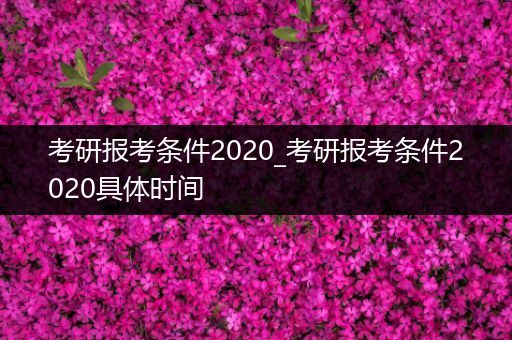 考研报考条件2020_考研报考条件2020具体时间